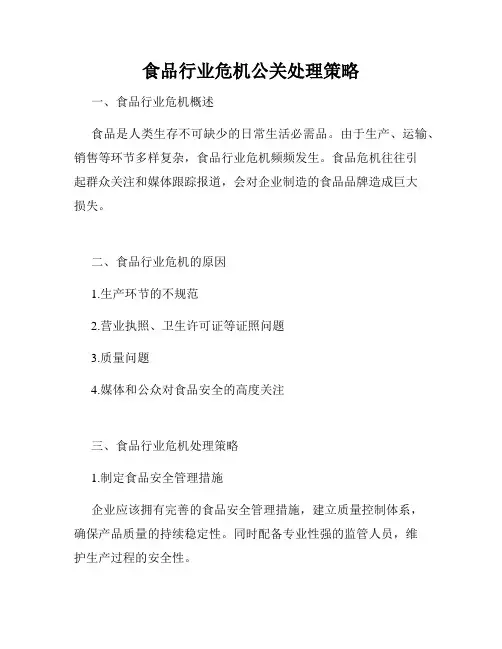 食品行业危机公关处理策略

一、食品行业危机概述

食品是人类生存不可缺少的日常生活必需品。由于生产、运输、销售等环节多样复杂，食品行业危机频频发生。食品危机往往引起群众关注和媒体跟踪报道，会对企业制造的食品品牌造成巨大损失。

二、食品行业危机的原因

1.生产环节的不规范

2.营业执照、卫生许可证等证照问题

3.质量问题

4.媒体和公众对食品安全的高度关注

三、食品行业危机处理策略

1.制定食品安全管理措施

企业应该拥有完善的食品安全管理措施，建立质量控制体系，确保产品质量的持续稳定性。同时配备专业性强的监管人员，维护生产过程的安全性。